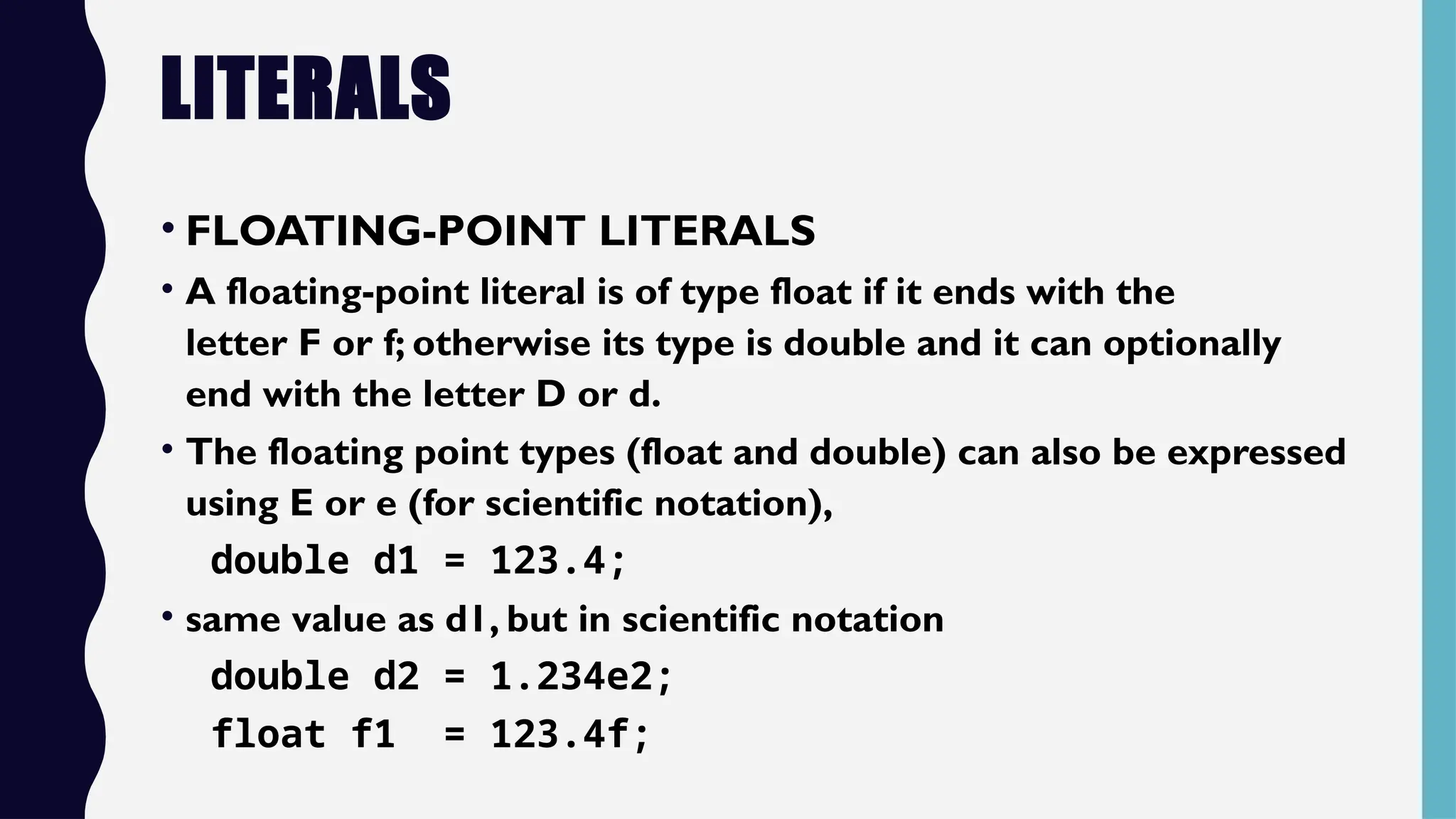 LITERALS

• FLOATING-POINT LITERALS

• A floating-point literal is of type float if it ends with the letter F or f; otherwise its type is double and it can optionally end with the letter D or d.

• The floating point types (float and double) can also be expressed using E or e (for scientific notation),

double d1 = 123.4;

• same value as d1, but in scientific notation

double d2 = 1.234e2;
float f1  = 123.4f;